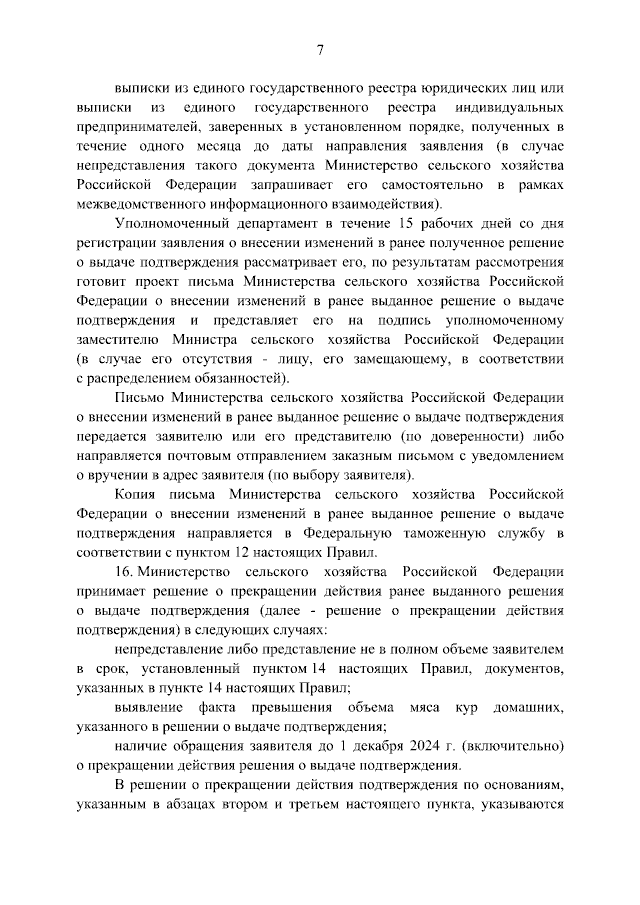 7

выписки из единого государственного реестра юридических лиц или выписки из единого государственного реестра индивидуальных предпринимателей, заверенных в установленном порядке, полученных в течение одного месяца до даты направления заявления (в случае непредставления такого документа Министерство сельского хозяйства Российской Федерации запрашивает его самостоятельно в рамках межведомственного информационного взаимодействия).

Уполномоченный департамент в течение 15 рабочих дней со дня регистрации заявления о внесении изменений в ранее полученное решение о выдаче подтверждения рассматривает его, по результатам рассмотрения готовит проект письма Министерства сельского хозяйства Российской Федерации о внесении изменений в ранее выданное решение о выдаче подтверждения и представляет его на подпись уполномоченному заместителю Министра сельского хозяйства Российской Федерации (в случае его отсутствия - лицу, его замещающему, в соответствии с распределением обязанностей).

Письмо Министерства сельского хозяйства Российской Федерации о внесении изменений в ранее выданное решение о выдаче подтверждения передается заявителю или его представителю (по доверенности) либо направляется почтовым отправлением заказным письмом с уведомлением о вручении в адрес заявителя (по выбору заявителя).

Копия письма Министерства сельского хозяйства Российской Федерации о внесении изменений в ранее выданное решение о выдаче подтверждения направляется в Федеральную таможенную службу в соответствии с пунктом 12 настоящих Правил.

16. Министерство сельского хозяйства Российской Федерации принимает решение о прекращении действия ранее выданного решения о выдаче подтверждения (далее - решение о прекращении действия подтверждения) в следующих случаях:

непредставление либо представление не в полном объеме заявителем в срок, установленный пунктом 14 настоящих Правил, документов, указанных в пункте 14 настоящих Правил;

выявление факта превышения объема мяса кур домашних, указанного в решении о выдаче подтверждения;

наличие обращения заявителя до 1 декабря 2024 г. (включительно) о прекращении действия решения о выдаче подтверждения.

В решении о прекращении действия подтверждения по основаниям, указанным в абзацах втором и третьем настоящего пункта, указываются